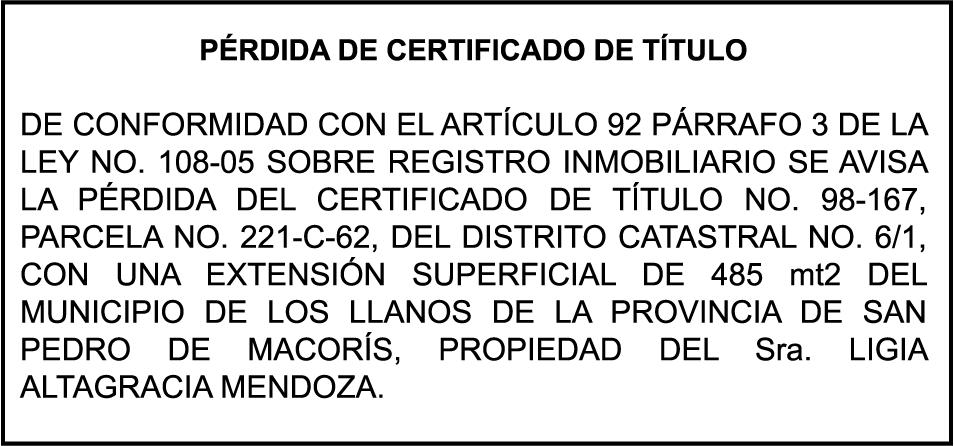 PÉRDIDA DE CERTIFICADO DE TÍTULO

DE CONFORMIDAD CON EL ARTÍCULO 92 PÁRRAFO 3 DE LA LEY NO. 108-05 SOBRE REGISTRO INMOBILIARIO SE AVISA LA PÉRDIDA DEL CERTIFICADO DE TÍTULO NO. 98-167, PARCELA NO. 221-C-62, DEL DISTRITO CATASTRAL NO. 6/1, CON UNA EXTENSIÓN SUPERFICIAL DE 485 mt2 DEL MUNICIPIO DE LOS LLANOS DE LA PROVINCIA DE SAN PEDRO DE MACORÍS, PROPIEDAD DEL Sra. LIGIA ALTAGRACIA MENDOZA.